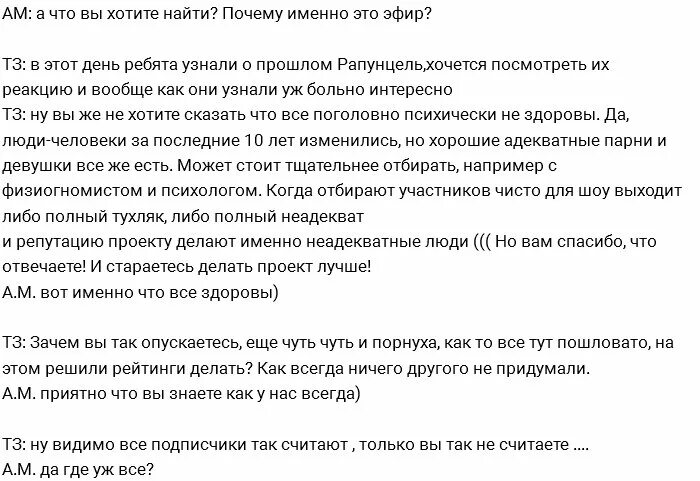 АМ: а что вы хотите найти? Почему именно это эфир?

ТЗ: в этот день ребята узнали о прошлом Рапунцель,хочется посмотреть их реакцию и вообще как они узнали уж больно интересно
ТЗ: ну вы же не хотите сказать что все поголовно психически не здоровы. Да, люди-человеки за последние 10 лет изменились, но хорошие адекватные парни и девушки все же есть. Может стоит тщательнее отбирать, например с физиогномистом и психологом. Когда отбирают участников чисто для шоу выходит либо полный тухляк, либо полный неадекват
и репутацию проекту делают именно неадекватные люди ((( Но вам спасибо, что отвечаете! И стараетесь делать проект лучше!
А.М. вот именно что все здоровы)

ТЗ: Зачем вы так опускаетесь, еще чуть чуть и порнуха, как то все тут пошловато, на этом решили рейтинги делать? Как всегда ничего другого не придумали.
А.М. приятно что вы знаете как у нас всегда)

ТЗ: ну видимо все подписчики так считают , только вы так не считаете ....
А.М. да где уж все?